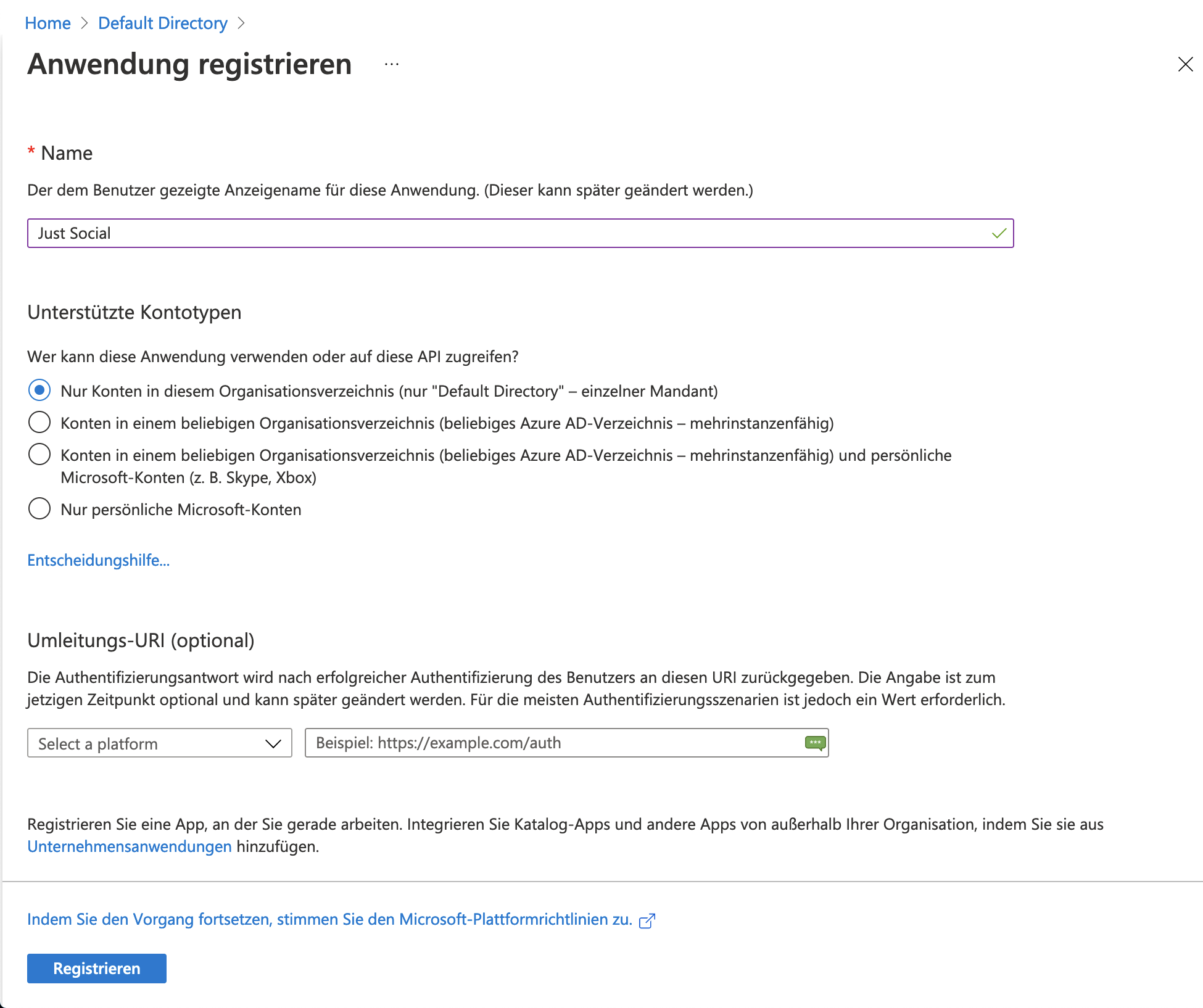 Home > Default Directory >

Anwendung registrieren ...

* Name

Der dem Benutzer gezeigte Anzeigename für diese Anwendung. (Dieser kann später geändert werden.)

Just Social

Unterstützte Kontotypen

Wer kann diese Anwendung verwenden oder auf diese API zugreifen?

Nur Konten in diesem Organisationsverzeichnis (nur "Default Directory" – einzelner Mandant)

Konten in einem beliebigen Organisationsverzeichnis (beliebiges Azure AD-Verzeichnis – mehrinstanzenfähig)

Konten in einem beliebigen Organisationsverzeichnis (beliebiges Azure AD-Verzeichnis – mehrinstanzenfähig) und persönliche Microsoft-Konten (z. B. Skype, Xbox)

Nur persönliche Microsoft-Konten

Entscheidungshilfe...

Umleitungs-URI (optional)

Die Authentifizierungsantwort wird nach erfolgreicher Authentifizierung des Benutzers an diesen URI zurückgegeben. Die Angabe ist zum jetzigen Zeitpunkt optional und kann später geändert werden. Für die meisten Authentifizierungsszenarien ist jedoch ein Wert erforderlich.

Select a platform

Beispiel: https://example.com/auth

Registrieren Sie eine App, an der Sie gerade arbeiten. Integrieren Sie Katalog-Apps und andere Apps von außerhalb Ihrer Organisation, indem Sie sie aus Unternehmensanwendungen hinzufügen.

Indem Sie den Vorgang fortsetzen, stimmen Sie den Microsoft-Plattformrichtlinien zu.

Registrieren